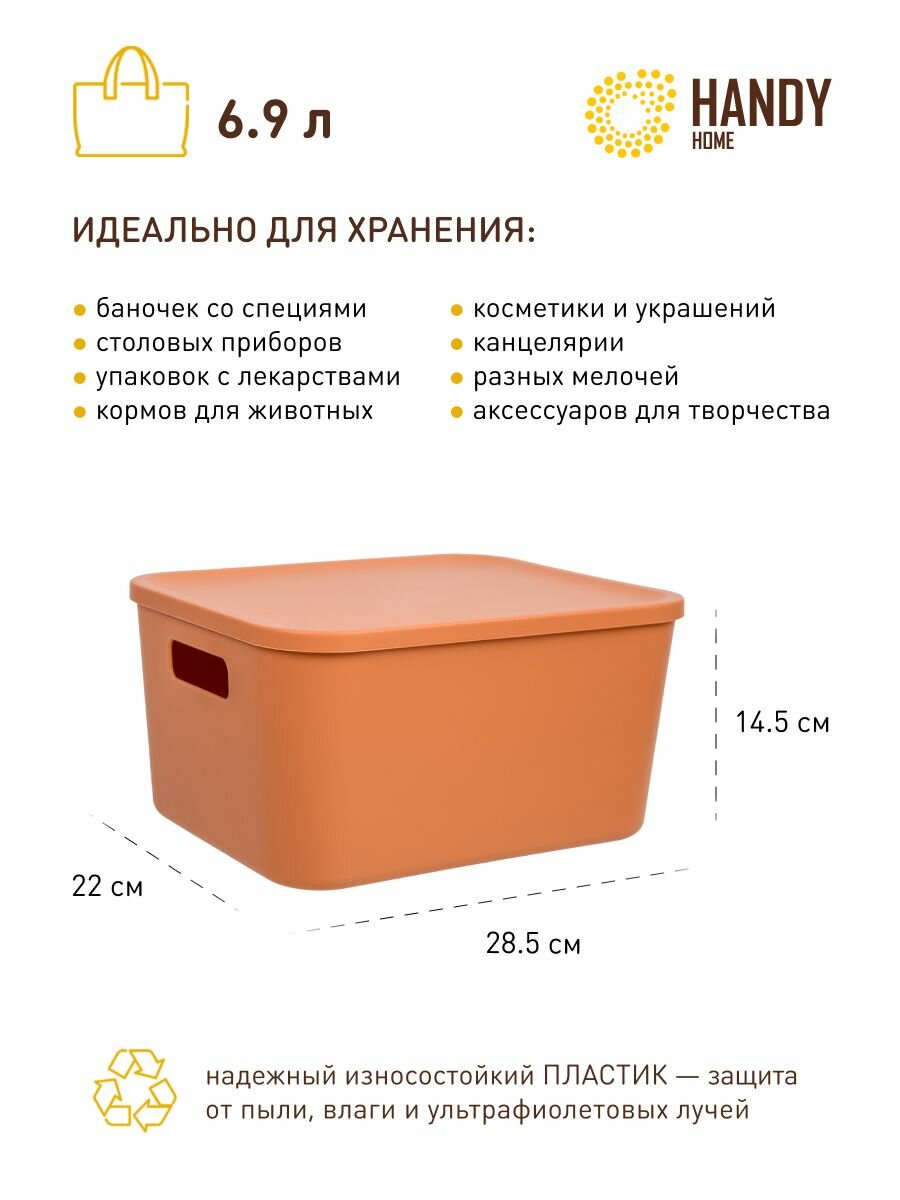 6.9 л

HANDY
HOME

ИДЕАЛЬНО ДЛЯ ХРАНЕНИЯ:

• баночек со специями
• столовых приборов
• упаковок с лекарствами
• кормов для животных

• косметики и украшений
• канцелярии
• разных мелочей
• аксессуаров для творчества

14.5 см

22 см

28.5 см

надежный износостойкий ПЛАСТИК — защита от пыли, влаги и ультрафиолетовых лучей